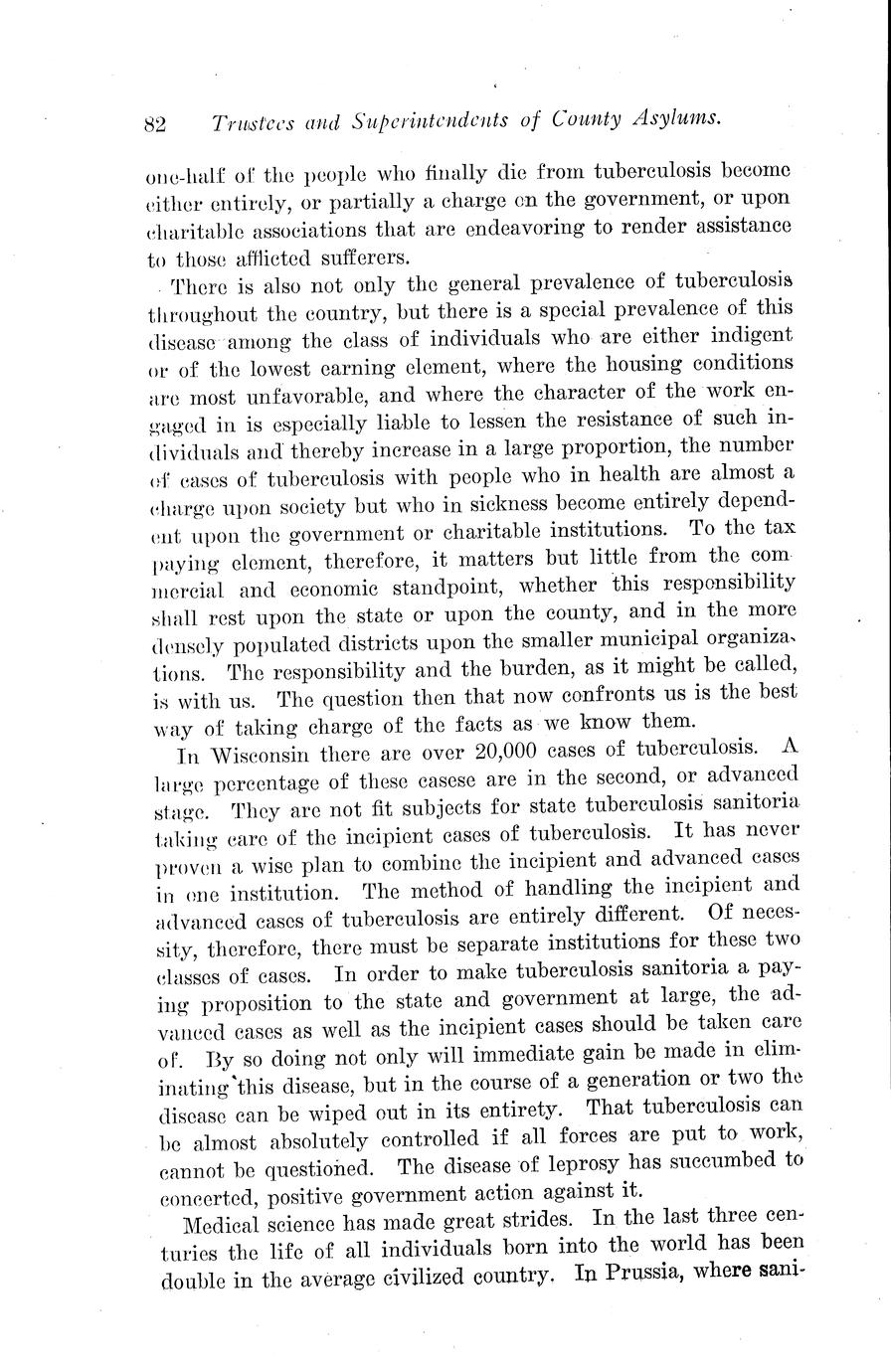 82 Trustees and Superintendents of County Asylums.

one-half of the people who finally die from tuberculosis become either entirely, or partially a charge on the government, or upon charitable associations that are endeavoring to render assistance to those afflicted sufferers.

There is also not only the general prevalence of tuberculosis throughout the country, but there is a special prevalence of this disease among the class of individuals who are either indigent or of the lowest earning element, where the housing conditions are most unfavorable, and where the character of the work engaged in is especially liable to lessen the resistance of such individuals and thereby increase in a large proportion, the number of cases of tuberculosis with people who in health are almost a charge upon society but who in sickness become entirely dependent upon the government or charitable institutions. To the tax paying element, therefore, it matters but little from the commercial and economic standpoint, whether this responsibility shall rest upon the state or upon the county, and in the more densely populated districts upon the smaller municipal organizations. The responsibility and the burden, as it might be called, is with us. The question then that now confronts us is the best way of taking charge of the facts as we know them.

In Wisconsin there are over 20,000 cases of tuberculosis. A large percentage of these casese are in the second, or advanced stage. They are not fit subjects for state tuberculosis sanitoria taking care of the incipient cases of tuberculosis. It has never proven a wise plan to combine the incipient and advanced cases in one institution. The method of handling the incipient and advanced cases of tuberculosis are entirely different. Of necessity, therefore, there must be separate institutions for these two classes of cases. In order to make tuberculosis sanitoria a paying proposition to the state and government at large, the advanced cases as well as the incipient cases should be taken care of. By so doing not only will immediate gain be made in eliminating this disease, but in the course of a generation or two the disease can be wiped out in its entirety. That tuberculosis can be almost absolutely controlled if all forces are put to work, cannot be questioned. The disease of leprosy has succumbed to concerted, positive government action against it.

Medical science has made great strides. In the last three centuries the life of all individuals born into the world has been double in the average civilized country. In Prussia, where sani-